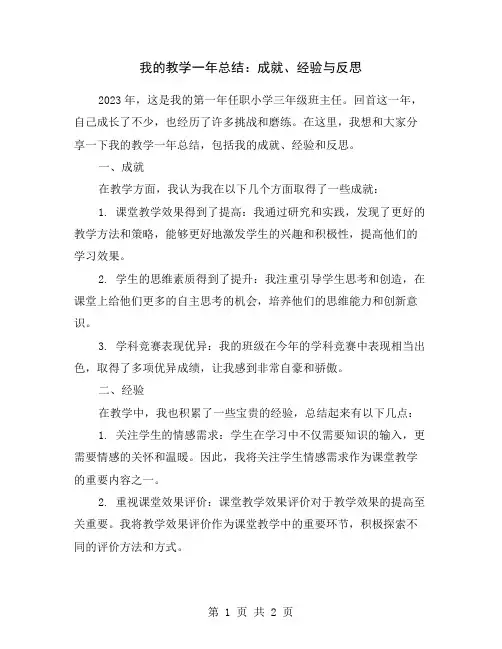 我的教学一年总结：成就、经验与反思

2023年，这是我的第一年任职小学三年级班主任。回首这一年，自己成长了不少，也经历了许多挑战和磨练。在这里，我想和大家分享一下我的教学一年总结，包括我的成就、经验和反思。

一、成就

在教学方面，我认为我在以下几个方面取得了一些成就：

1. 课堂教学效果得到了提高：我通过研究和实践，发现了更好的教学方法和策略，能够更好地激发学生的兴趣和积极性，提高他们的学习效果。

2. 学生的思维素质得到了提升：我注重引导学生思考和创造，在课堂上给他们更多的自主思考的机会，培养他们的思维能力和创新意识。

3. 学科竞赛表现优异：我的班级在今年的学科竞赛中表现相当出色，取得了多项优异成绩，让我感到非常自豪和骄傲。

二、经验

在教学中，我也积累了一些宝贵的经验，总结起来有以下几点：

1. 关注学生的情感需求：学生在学习中不仅需要知识的输入，更需要情感的关怀和温暖。因此，我将关注学生情感需求作为课堂教学的重要内容之一。

2. 重视课堂效果评价：课堂教学效果评价对于教学效果的提高至关重要。我将教学效果评价作为课堂教学中的重要环节，积极探索不同的评价方法和方式。

第 1 页 共 2 页